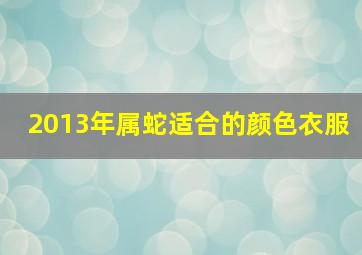 2013年属蛇适合的颜色衣服